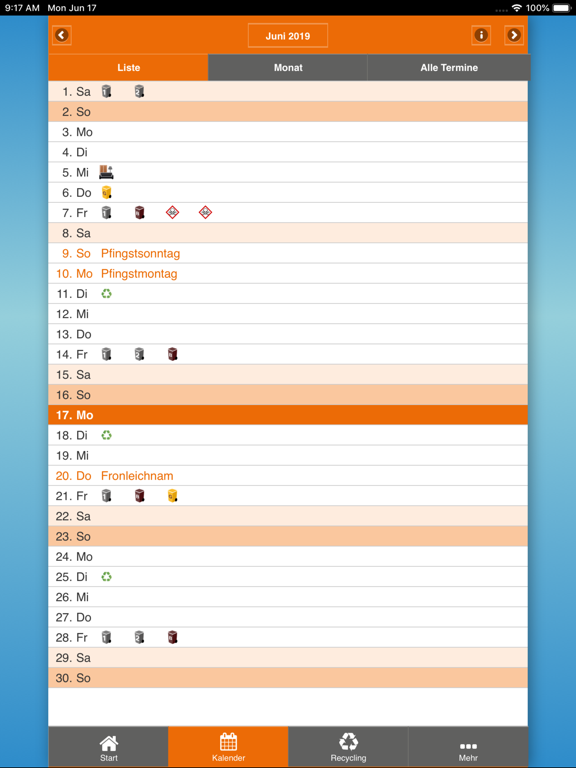 9:17 AM Mon Jun 17

100%

Juni 2019

Liste

Monat

Alle Termine

1. Sa
2. So
3. Mo
4. Di
5. Mi
6. Do
7. Fr
8. Sa
9. So Pfingstsonntag
10. Mo Pfingstmontag
11. Di
12. Mi
13. Do
14. Fr
15. Sa
16. So
17. Mo
18. Di
19. Mi
20. Do Fronleichnam
21. Fr
22. Sa
23. So
24. Mo
25. Di
26. Mi
27. Do
28. Fr
29. Sa
30. So

Start

Kalender

Recycling

Mehr